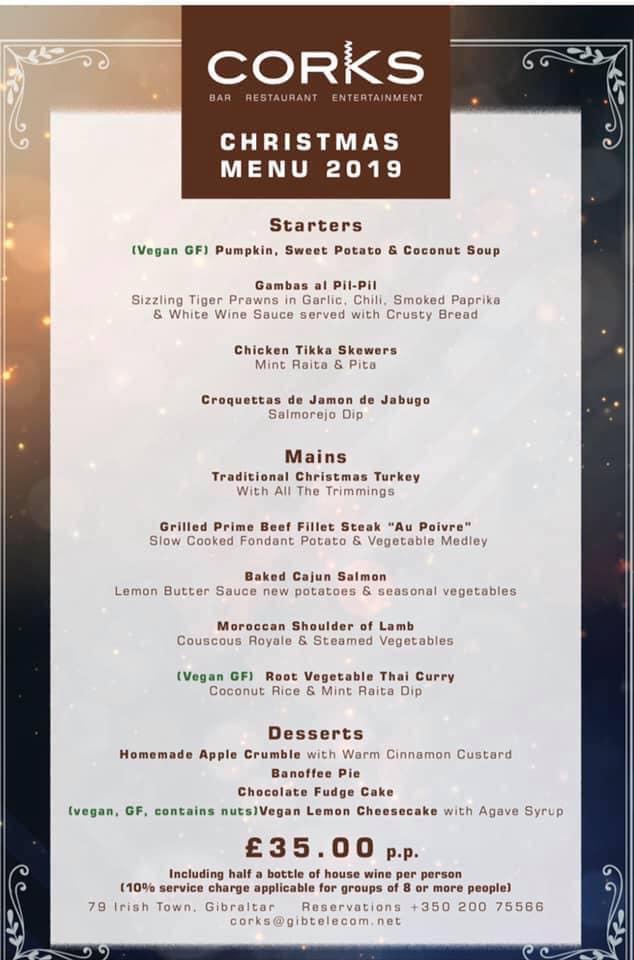 CORKS
BAR RESTAURANT ENTERTAINMENT

CHRISTMAS MENU 2019

Starters

(Vegan GF) Pumpkin, Sweet Potato & Coconut Soup

Gambas al Pil-Pil
Sizzling Tiger Prawns in Garlic, Chili, Smoked Paprika & White Wine Sauce served with Crusty Bread

Chicken Tikka Skewers
Mint Raita & Pita

Croquettas de Jamon de Jabugo
Salmorejo Dip

Mains
Traditional Christmas Turkey
With All The Trimmings

Grilled Prime Beef Fillet Steak "Au Poivre"
Slow Cooked Fondant Potato & Vegetable Medley

Baked Cajun Salmon
Lemon Butter Sauce new potatoes & seasonal vegetables

Moroccan Shoulder of Lamb
Couscous Royale & Steamed Vegetables

(Vegan GF) Root Vegetable Thai Curry
Coconut Rice & Mint Raita Dip

Desserts
Homemade Apple Crumble with Warm Cinnamon Custard
Banoffee Pie
Chocolate Fudge Cake
(vegan, GF, contains nuts)Vegan Lemon Cheesecake with Agave Syrup

£35.00 p.p.
Including half a bottle of house wine per person
(10% service charge applicable for groups of 8 or more people)
79 Irish Town, Gibraltar Reservations +350 200 75566
corks@gibtelecom.net